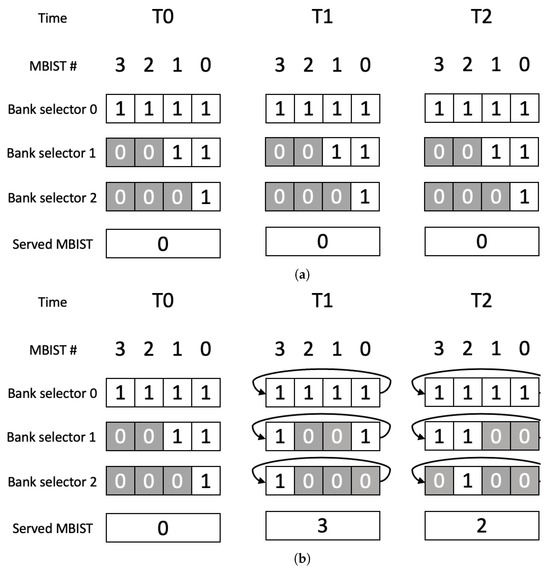 | Time | T0 | T1 | T2 |
|---|---|---|---|
| MBIST # | 3 2 1 0 | 3 2 1 0 | 3 2 1 0 |
| Bank selector 0 | 1 1 1 1 | 1 1 1 1 | 1 1 1 1 |
| Bank selector 1 | 0 0 1 1 | 0 0 1 1 | 0 0 1 1 |
| Bank selector 2 | 0 0 0 1 | 0 0 0 1 | 0 0 0 1 |
| Served MBIST | 0 | 0 | 0 |

(a)

| Time | T0 | T1 | T2 |
|---|---|---|---|
| MBIST # | 3 2 1 0 | 3 2 1 0 | 3 2 1 0 |
| Bank selector 0 | 1 1 1 1 | 1 1 1 1 | 1 1 1 1 |
| Bank selector 1 | 0 0 1 1 | 1 0 0 1 | 1 1 0 0 |
| Bank selector 2 | 0 0 0 1 | 1 0 0 0 | 0 1 0 0 |
| Served MBIST | 0 | 3 | 2 |

(b)